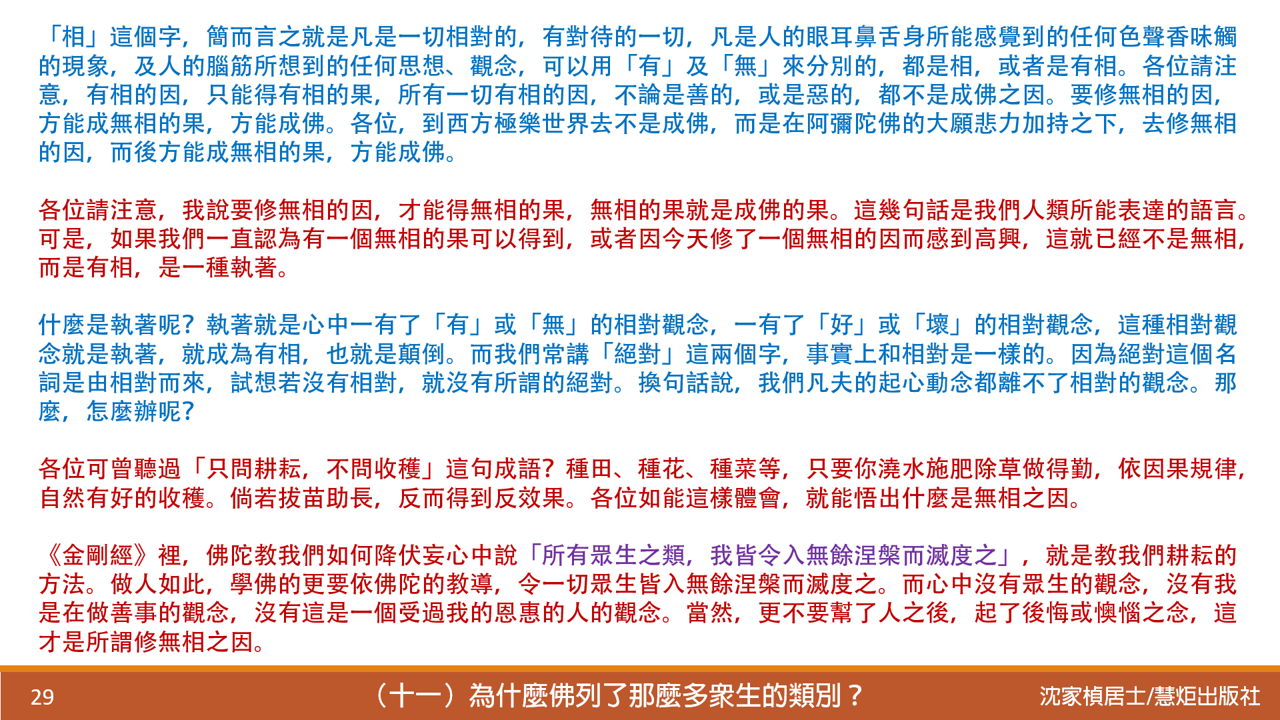 「相」這個字，簡而言之就是凡是一切相對的，有對待的一切，凡是人的眼耳鼻舌身所能感覺到的任何色聲香味觸的現象，及人的腦筋所想到的任何思想、觀念，可以用「有」及「無」來分別的，都是相，或者是有相。各位請注意，有相的因，只能得有相的果，所有一切有相的因，不論是善的，或是惡的，都不是成佛之因。要修無相的因，方能成無相的果，方能成佛。各位，到西方極樂世界去不是成佛，而是在阿彌陀佛的大願悲力加持之下，去修無相的因，而後方能成無相的果，方能成佛。

各位請注意，我說要修無相的因，才能得無相的果，無相的果就是成佛的果。這幾句話是我們人類所能表達的語言。可是，如果我們一直認為有一個無相的果可以得到，或者因今天修了一個無相的因而感到高興，這就已經不是無相，而是有相，是一種執著。

什麼是執著呢？執著就是心中一有了「有」或「無」的相對觀念，一有了「好」或「壞」的相對觀念，這種相對觀念就是執著，就成為有相，也就是顛倒。而我們常講「絕對」這兩個字，事實上和相對是一樣的。因為絕對這個名詞是由相對而來，試想若沒有相對，就沒有所謂的絕對。換句話說，我們凡夫的起心動念都離不了相對的觀念。那麼，怎麼辦呢？

各位可曾聽過「只問耕耘，不問收穫」這句成語？種田、種花、種菜等，只要你澆水施肥除草做得勤，依因果規律，自然有好的收穫。倘若拔苗助長，反而得到反效果。各位如能這樣體會，就能悟出什麼是無相之因。

《金剛經》裡，佛陀教我們如何降伏妄心中說「所有眾生之類，我皆令入無餘涅槃而滅度之」，就是教我們耕耘的方法。做人如此，學佛的更要依佛陀的教導，令一切眾生皆入無餘涅槃而滅度之。而心中沒有眾生的觀念，沒有我是在做善事的觀念，沒有這是一個受過我的恩惠的人的觀念。當然，更不要幫了人之後，起了後悔或懊惱之念，這才是所謂修無相之因。

29 （十一）為什麼佛列了那麼多衆生的類別？ 沈家楨居士/慧炬出版社